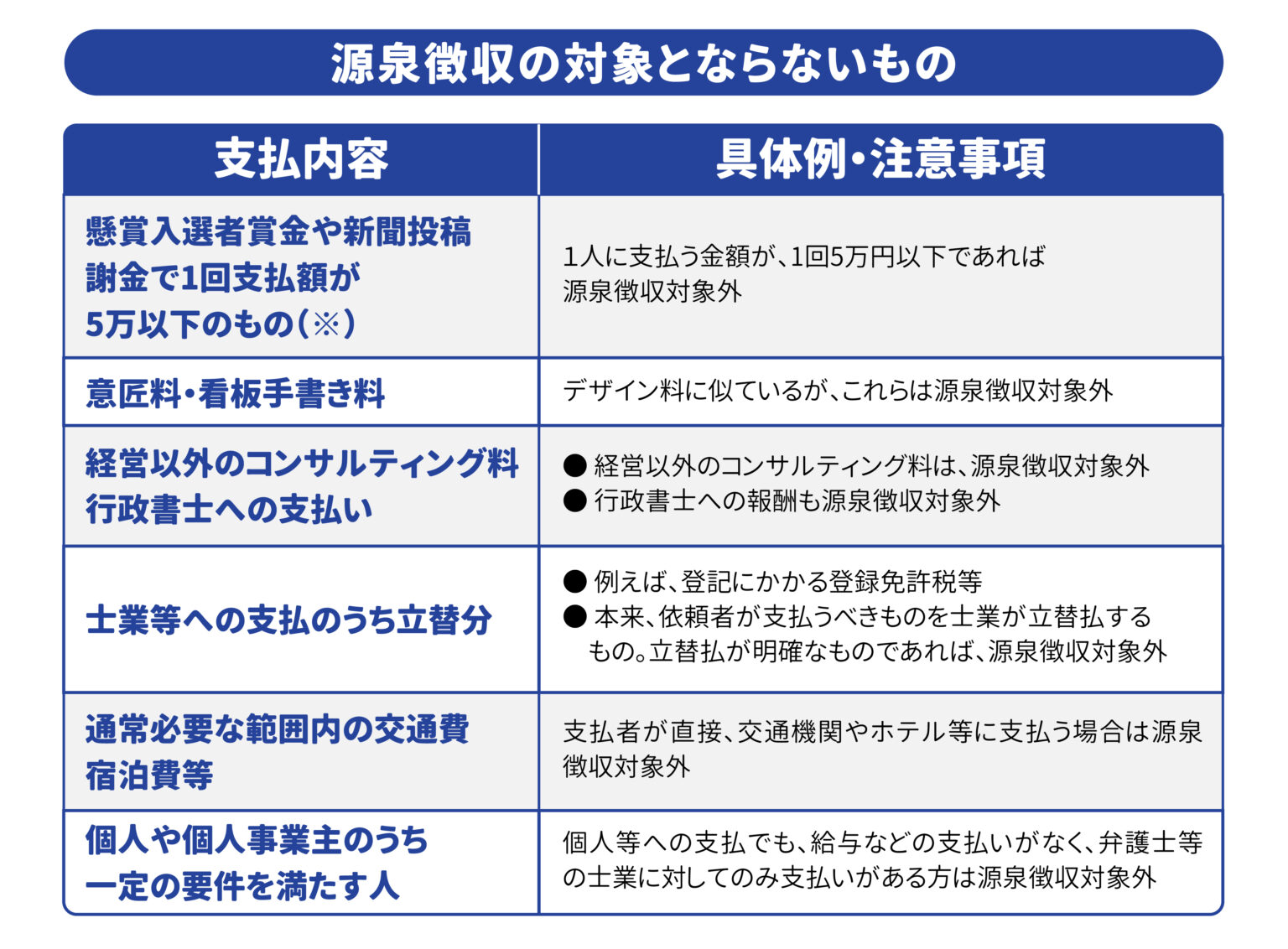 源泉徴収の対象とならないもの

| 支払内容 | 具体例・注意事項 |
|---|---|
| 懸賞入選者賞金や新聞投稿謝金で1回支払額が5万以下のもの（※） | 1人に支払う金額が、1回5万円以下であれば源泉徴収対象外 |
| 意匠料・看板手書き料 | デザイン料に似ているが、これらは源泉徴収対象外 |
| 経営以外のコンサルティング料 行政書士への支払い | ● 経営以外のコンサルティング料は、源泉徴収対象外 ● 行政書士への報酬も源泉徴収対象外 |
| 士業等への支払のうち立替分 | ● 例えば、登記にかかる登録免許税等 ● 本来、依頼者が支払うべきものを士業が立替払するもの。立替払が明確なものであれば、源泉徴収対象外 |
| 通常必要な範囲内の交通費 宿泊費等 | 支払者が直接、交通機関やホテル等に支払う場合は源泉徴収対象外 |
| 個人や個人事業主のうち一定の要件を満たす人 | 個人等への支払でも、給与などの支払いがなく、弁護士等の士業に対してのみ支払いがある方は源泉徴収対象外 |